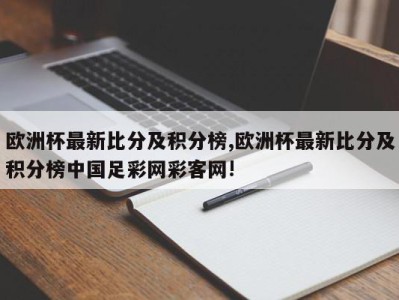 欧洲杯最新比分及积分榜,欧洲杯最新比分及积分榜中国足彩网彩客网!